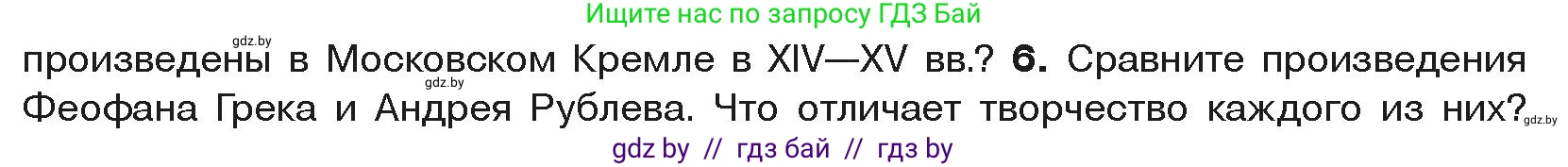 Ищите нас по запросу ГДЗ Бай

gdz.by

произведены в Московском Кремле в XIV—XV вв.? **6.** Сравните произведения

gdz.by

Феофана Грека и Андрея Рублева. Что отличает творчество каждого из них?

gdz.by

gdz by // гдз бай // гдз by